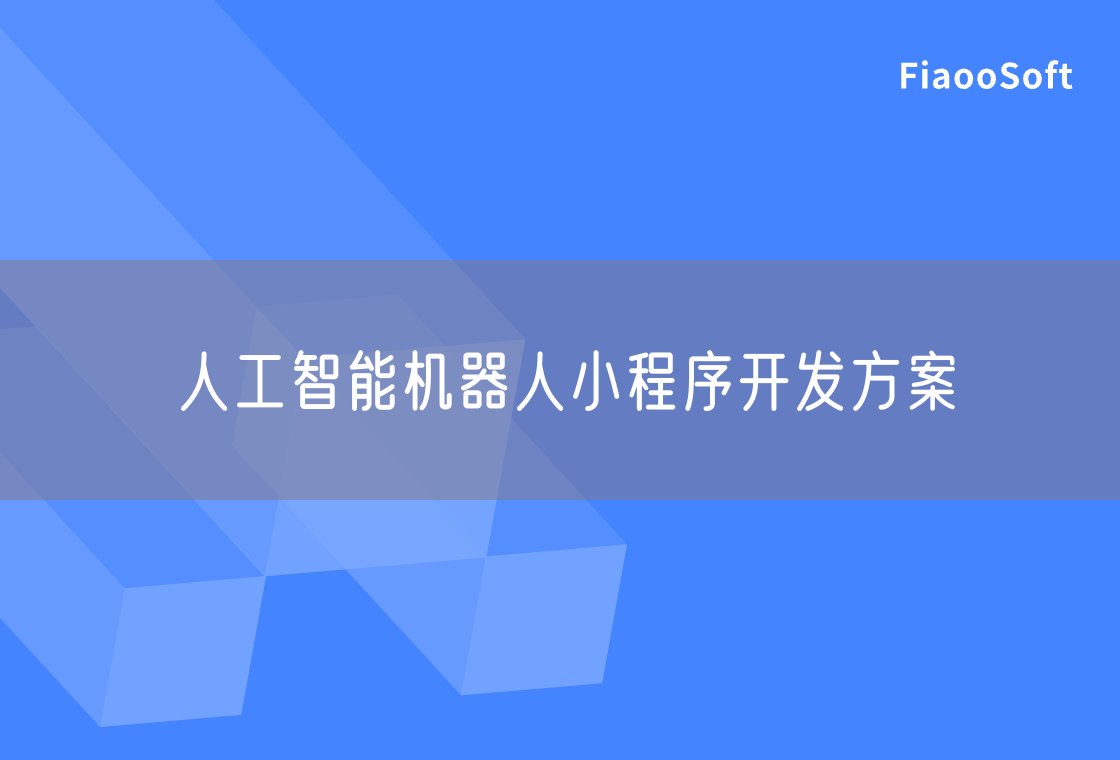 FiaooSoft

人工智能机器人小程序开发方案